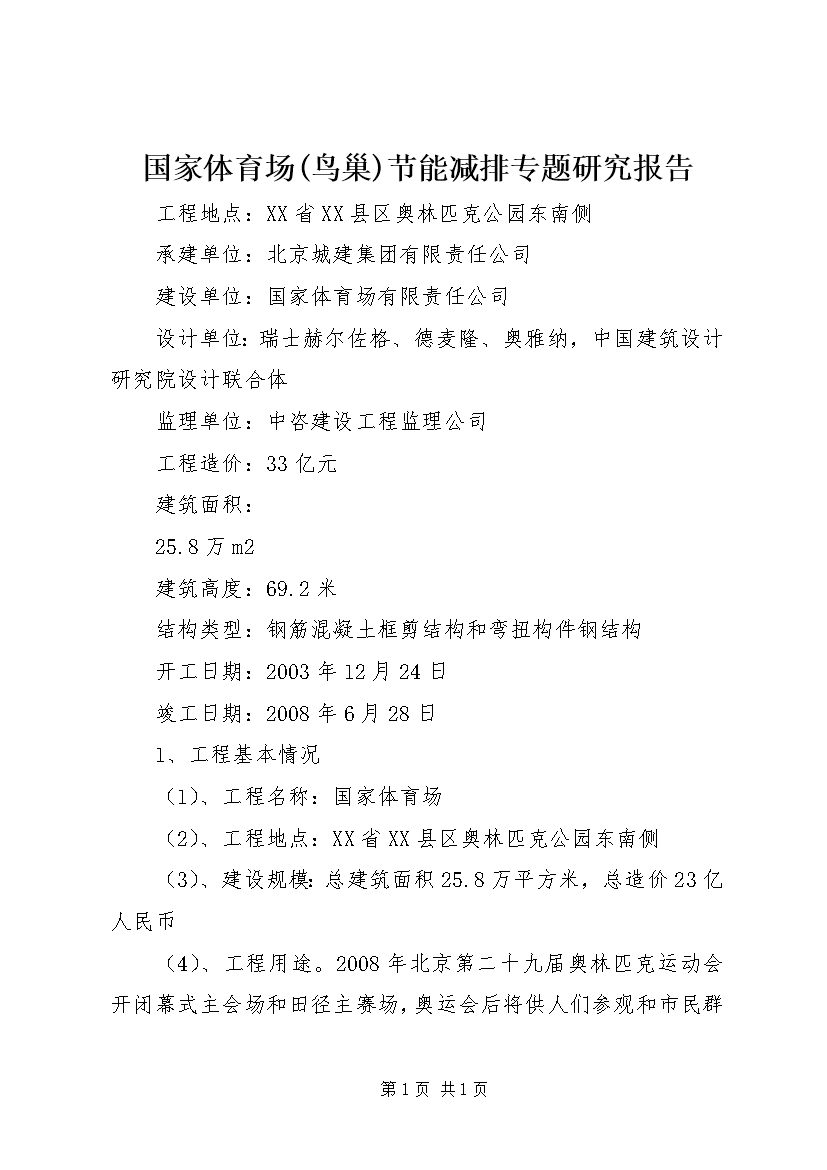 国家体育场(鸟巢)节能减排专题研究报告

工程地点：XX省XX县区奥林匹克公园东南侧

承建单位：北京城建集团有限责任公司

建设单位：国家体育场有限责任公司

设计单位：瑞士赫尔佐格、德麦隆、奥雅纳，中国建筑设计研究院设计联合体

监理单位：中咨建设工程监理公司

工程造价：33亿元

建筑面积：

25.8万m2

建筑高度：69.2米

结构类型：钢筋混凝土框剪结构和弯扭构件钢结构

开工日期：2003年12月24日

竣工日期：2008年6月28日

1、工程基本情况

（1)、工程名称：国家体育场

（2)、工程地点：XX省XX县区奥林匹克公园东南侧

（3)、建设规模：总建筑面积25.8万平方米，总造价23亿人民币

（4)、工程用途。2008年北京第二十九届奥林匹克运动会开闭幕式主会场和田径主赛场，奥运会后将供人们参观和市民群

第1页 共1页